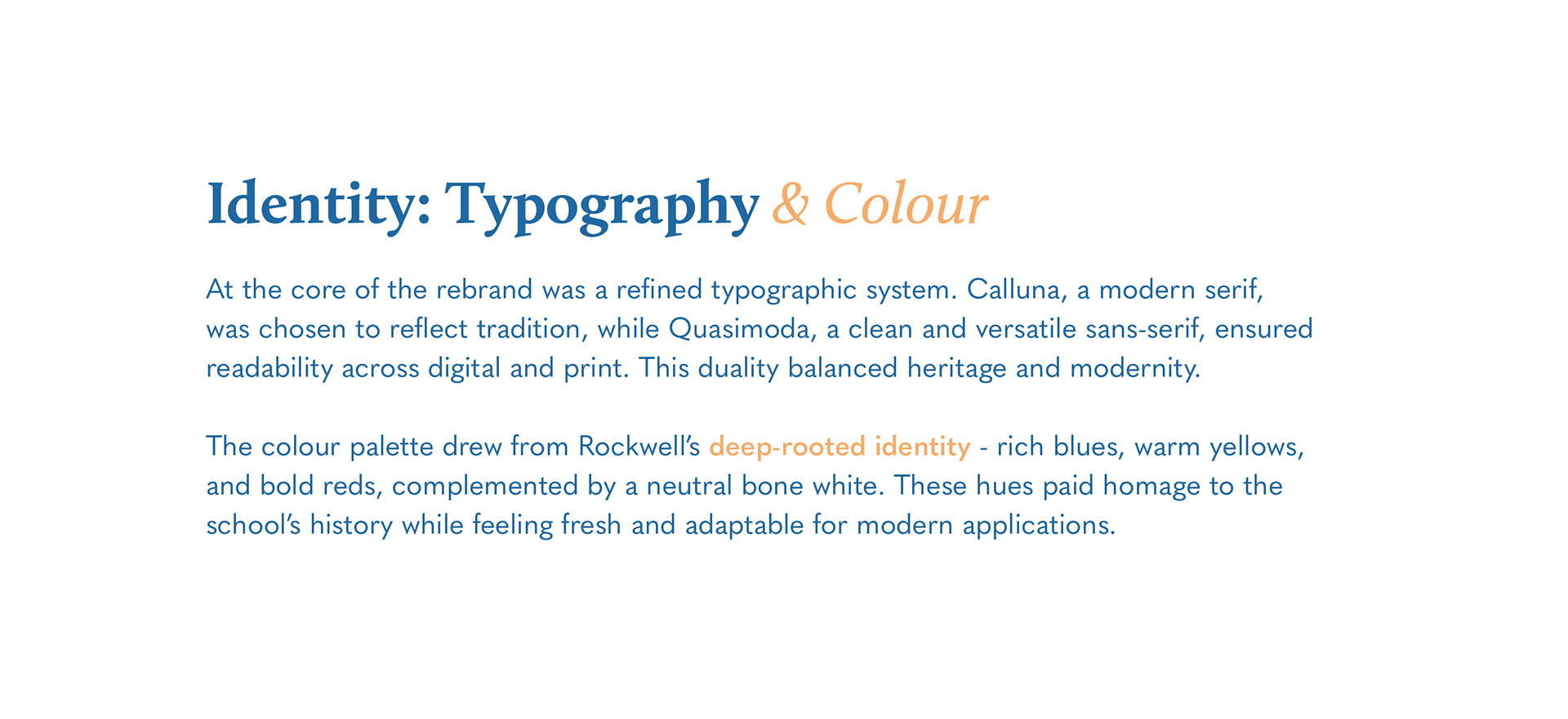 Identity: Typography & Colour

At the core of the rebrand was a refined typographic system. Calluna, a modern serif, was chosen to reflect tradition, while Quasimoda, a clean and versatile sans-serif, ensured readability across digital and print. This duality balanced heritage and modernity.

The colour palette drew from Rockwell's deep-rooted identity - rich blues, warm yellows, and bold reds, complemented by a neutral bone white. These hues paid homage to the school's history while feeling fresh and adaptable for modern applications.